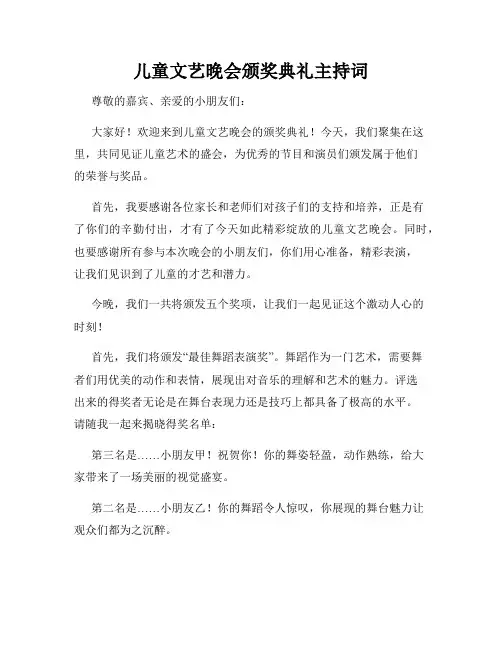 儿童文艺晚会颁奖典礼主持词

尊敬的嘉宾、亲爱的小朋友们：

大家好！欢迎来到儿童文艺晚会的颁奖典礼！今天，我们聚集在这里，共同见证儿童艺术的盛会，为优秀的节目和演员们颁发属于他们的荣誉与奖品。

首先，我要感谢各位家长和老师们对孩子们的支持和培养，正是有了你们的辛勤付出，才有了今天如此精彩绽放的儿童文艺晚会。同时，也要感谢所有参与本次晚会的小朋友们，你们用心准备，精彩表演，让我们见识到了儿童的才艺和潜力。

今晚，我们一共将颁发五个奖项，让我们一起见证这个激动人心的时刻！

首先，我们将颁发“最佳舞蹈表演奖”。舞蹈作为一门艺术，需要舞者们用优美的动作和表情，展现出对音乐的理解和艺术的魅力。评选出来的得奖者无论是在舞台表现力还是技巧上都具备了极高的水平。请随我一起来揭晓得奖名单：

第三名是……小朋友甲！祝贺你！你的舞姿轻盈，动作熟练，给大家带来了一场美丽的视觉盛宴。

第二名是……小朋友乙！你的舞蹈令人惊叹，你展现的舞台魅力让观众们都为之沉醉。